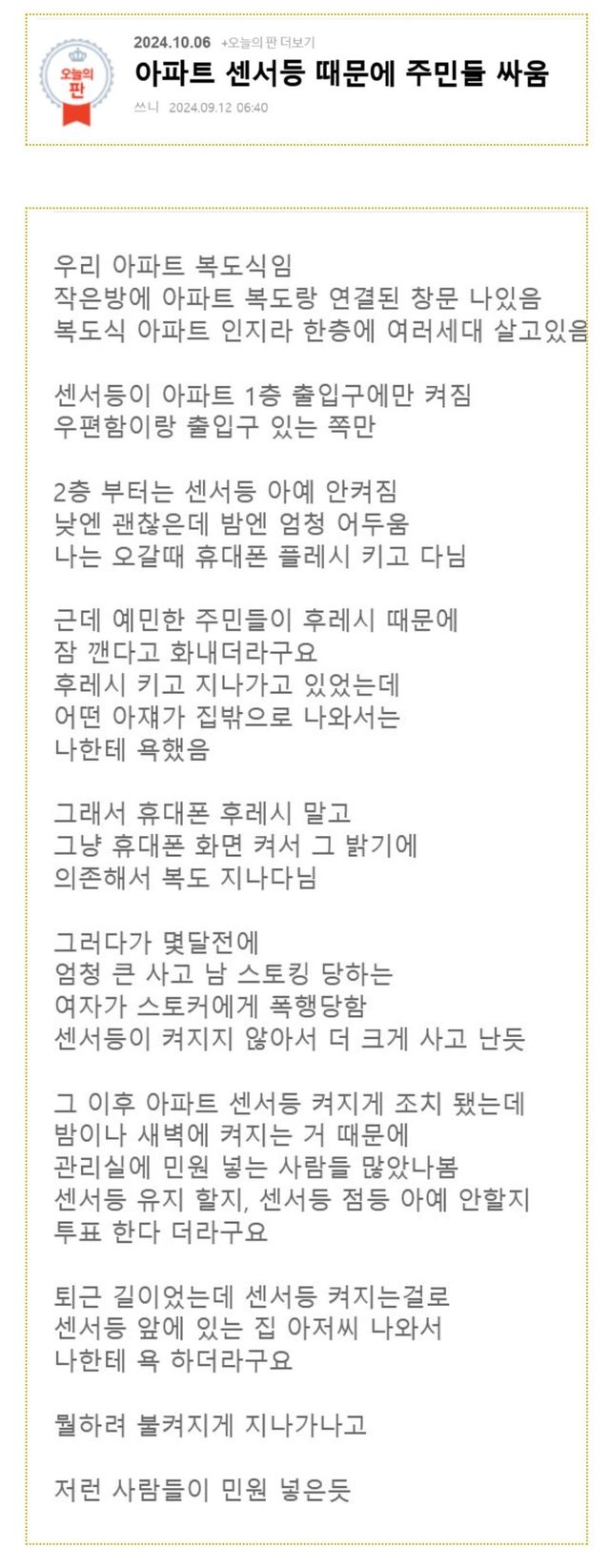 오늘의 판

2024.10.06 +오늘의 판 더보기

아파트 센서등 때문에 주민들 싸움

쓰니 2024.09.12 06:40

우리 아파트 복도식임
작은방에 아파트 복도랑 연결된 창문 나있음
복도식 아파트 인지라 한층에 여러세대 살고있음

센서등이 아파트 1층 출입구에만 켜짐
우편함이랑 출입구 있는 쪽만

2층 부터는 센서등 아예 안켜짐
낮엔 괜찮은데 밤엔 엄청 어두움
나는 오갈때 휴대폰 플레시 키고 다님

근데 예민한 주민들이 후레시 때문에
잠 깬다고 화내더라구요
후레시 키고 지나가고 있었는데
어떤 아재가 집밖으로 나와서는
나한테 욕했음

그래서 휴대폰 후레시 말고
그냥 휴대폰 화면 켜서 그 밝기에
의존해서 복도 지나다님

그러다가 몇달전에
엄청 큰 사고 남 스토킹 당하는
여자가 스토커에게 폭행당함
센서등이 켜지지 않아서 더 크게 사고 난듯

그 이후 아파트 센서등 켜지게 조치 됐는데
밤이나 새벽에 켜지는 거 때문에
관리실에 민원 넣는 사람들 많았나봄
센서등 유지 할지, 센서등 점등 아예 안할지
투표 한다 더라구요

퇴근 길이었는데 센서등 켜지는걸로
센서등 앞에 있는 집 아저씨 나와서
나한테 욕 하더라구요

뭘하려 불켜지게 지나가나고

저런 사람들이 민원 넣은듯